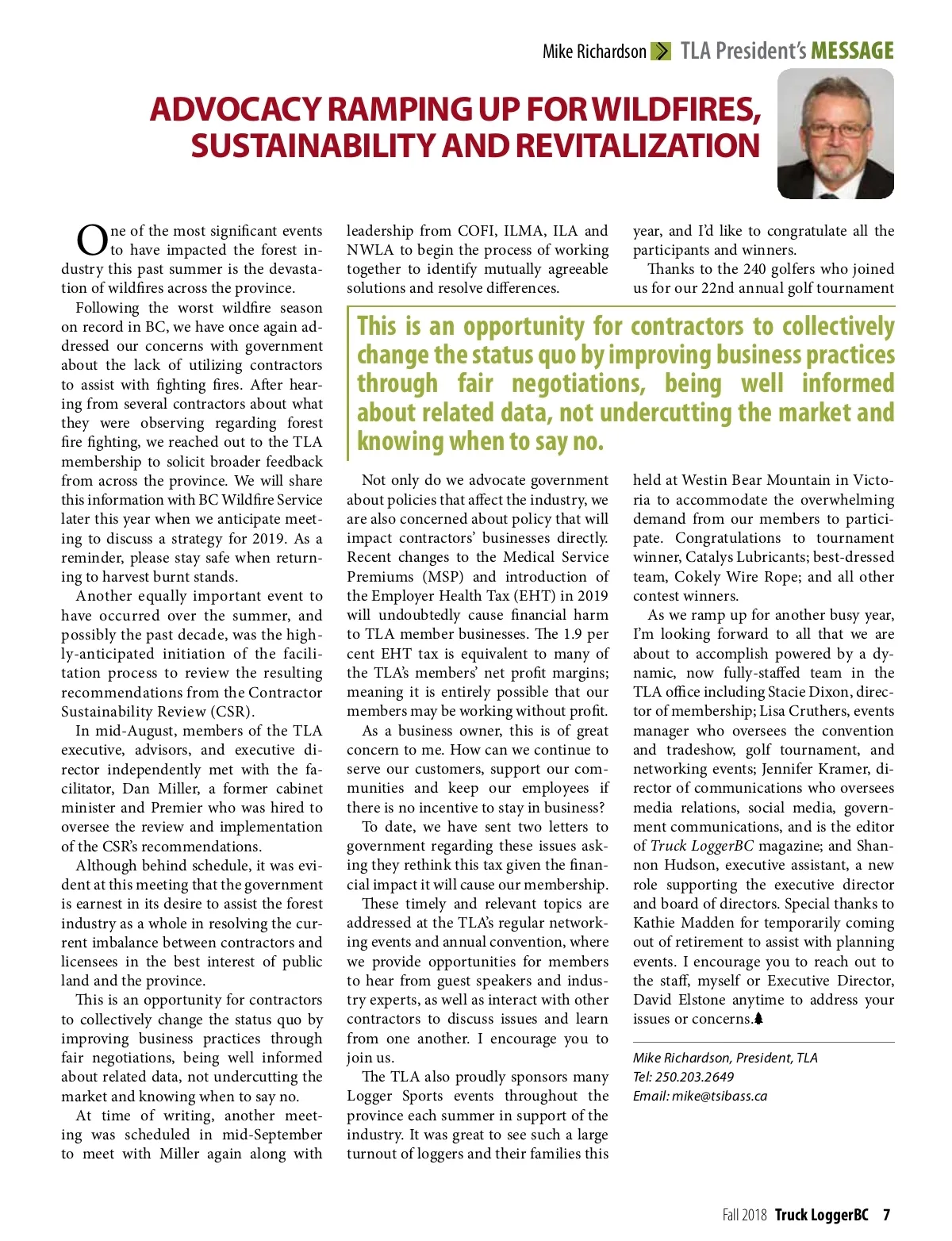 Mike Richardson TLA President's MESSAGE

ADVOCACY RAMPING UP FOR WILDFIRES, SUSTAINABILITY AND REVITALIZATION

One of the most significant events to have impacted the forest industry this past summer is the devastation of wildfires across the province.

Following the worst wildfire season on record in BC, we have once again addressed our concerns with government about the lack of utilizing contractors to assist with fighting fires. After hearing from several contractors about what they were observing regarding forest fire fighting, we reached out to the TLA membership to solicit broader feedback from across the province. We will share this information with BC Wildfire Service later this year when we anticipate meeting to discuss a strategy for 2019. As a reminder, please stay safe when returning to harvest burnt stands.

Another equally important event to have occurred over the summer, and possibly the past decade, was the highly-anticipated initiation of the facilitation process to review the resulting recommendations from the Contractor Sustainability Review (CSR).

In mid-August, members of the TLA executive, advisors, and executive director independently met with the facilitator, Dan Miller, a former cabinet minister and Premier who was hired to oversee the review and implementation of the CSR's recommendations.

Although behind schedule, it was evident at this meeting that the government is earnest in its desire to assist the forest industry as a whole in resolving the current imbalance between contractors and licensees in the best interest of public land and the province.

This is an opportunity for contractors to collectively change the status quo by improving business practices through fair negotiations, being well informed about related data, not undercutting the market and knowing when to say no.

At time of writing, another meeting was scheduled in mid-September to meet with Miller again along with leadership from COFI, ILMA, ILA and NWLA to begin the process of working together to identify mutually agreeable solutions and resolve differences.

This is an opportunity for contractors to collectively change the status quo by improving business practices through fair negotiations, being well informed about related data, not undercutting the market and knowing when to say no.

Not only do we advocate government about policies that affect the industry, we are also concerned about policy that will impact contractors' businesses directly. Recent changes to the Medical Service Premiums (MSP) and introduction of the Employer Health Tax (EHT) in 2019 will undoubtedly cause financial harm to TLA member businesses. The 1.9 per cent EHT tax is equivalent to many of the TLA's members' net profit margins; meaning it is entirely possible that our members may be working without profit.

As a business owner, this is of great concern to me. How can we continue to serve our customers, support our communities and keep our employees if there is no incentive to stay in business?

To date, we have sent two letters to government regarding these issues asking they rethink this tax given the financial impact it will cause our membership.

These timely and relevant topics are addressed at the TLA's regular networking events and annual convention, where we provide opportunities for members to hear from guest speakers and industry experts, as well as interact with other contractors to discuss issues and learn from one another. I encourage you to join us.

The TLA also proudly sponsors many Logger Sports events throughout the province each summer in support of the industry. It was great to see such a large turnout of loggers and their families this year, and I'd like to congratulate all the participants and winners.

Thanks to the 240 golfers who joined us for our 22nd annual golf tournament held at Westin Bear Mountain in Victoria to accommodate the overwhelming demand from our members to participate. Congratulations to tournament winner, Catalys Lubricants; best-dressed team, Cokely Wire Rope; and all other contest winners.

As we ramp up for another busy year, I'm looking forward to all that we are about to accomplish powered by a dynamic, now fully-staffed team in the TLA office including Stacie Dixon, director of membership; Lisa Cruthers, events manager who oversees the convention and tradeshow, golf tournament, and networking events; Jennifer Kramer, director of communications who oversees media relations, social media, government communications, and is the editor of Truck LoggerBC magazine; and Shannon Hudson, executive assistant, a new role supporting the executive director and board of directors. Special thanks to Kathie Madden for temporarily coming out of retirement to assist with planning events. I encourage you to reach out to the staff, myself or Executive Director, David Elstone anytime to address your issues or concerns.

Mike Richardson, President, TLA
Tel: 250.203.2649
Email: mike@tsibass.ca

Fall 2018 Truck LoggerBC 7